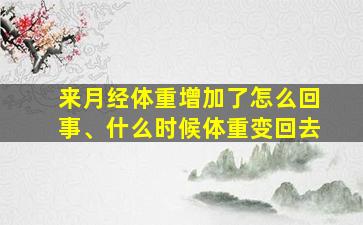 来月经体重增加了怎么回事、什么时候体重变回去